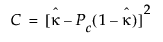 $C = [\hat{\kappa} - P_c(1 - \hat{\kappa})]^2$